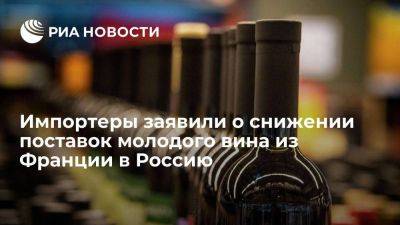 РИА НОВОСТИ

Импортеры заявили о снижении поставок молодого вина из Франции в Россию